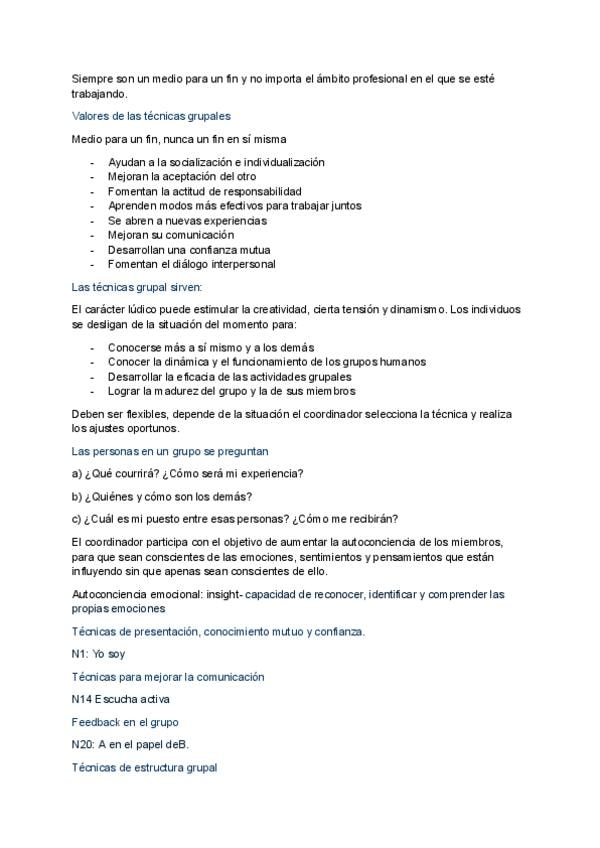 Siempre son un medio para un fin y no importa el ámbito profesional en el que se esté trabajando.

Valores de las técnicas grupales

Medio para un fin, nunca un fin en sí misma

- Ayudan a la socialización e individualización
- Mejoran la aceptación del otro
- Fomentan la actitud de responsabilidad
- Aprenden modos más efectivos para trabajar juntos
- Se abren a nuevas experiencias
- Mejoran su comunicación
- Desarrollan una confianza mutua
- Fomentan el diálogo interpersonal

Las técnicas grupal sirven:

El carácter lúdico puede estimular la creatividad, cierta tensión y dinamismo. Los individuos se desligan de la situación del momento para:

- Conocerse más a sí mismo y a los demás
- Conocer la dinámica y el funcionamiento de los grupos humanos
- Desarrollar la eficacia de las actividades grupales
- Lograr la madurez del grupo y la de sus miembros

Deben ser flexibles, depende de la situación el coordinador selecciona la técnica y realiza los ajustes oportunos.

Las personas en un grupo se preguntan

a) ¿Qué courrirá? ¿Cómo será mi experiencia?

b) ¿Quiénes y cómo son los demás?

c) ¿Cuál es mi puesto entre esas personas? ¿Cómo me recibirán?

El coordinador participa con el objetivo de aumentar la autoconciencia de los miembros, para que sean conscientes de las emociones, sentimientos y pensamientos que están influyendo sin que apenas sean conscientes de ello.

Autoconciencia emocional: insight- capacidad de reconocer, identificar y comprender las propias emociones

Técnicas de presentación, conocimiento mutuo y confianza.

N1: Yo soy

Técnicas para mejorar la comunicación

N14 Escucha activa

Feedback en el grupo

N20: A en el papel deB.

Técnicas de estructura grupal